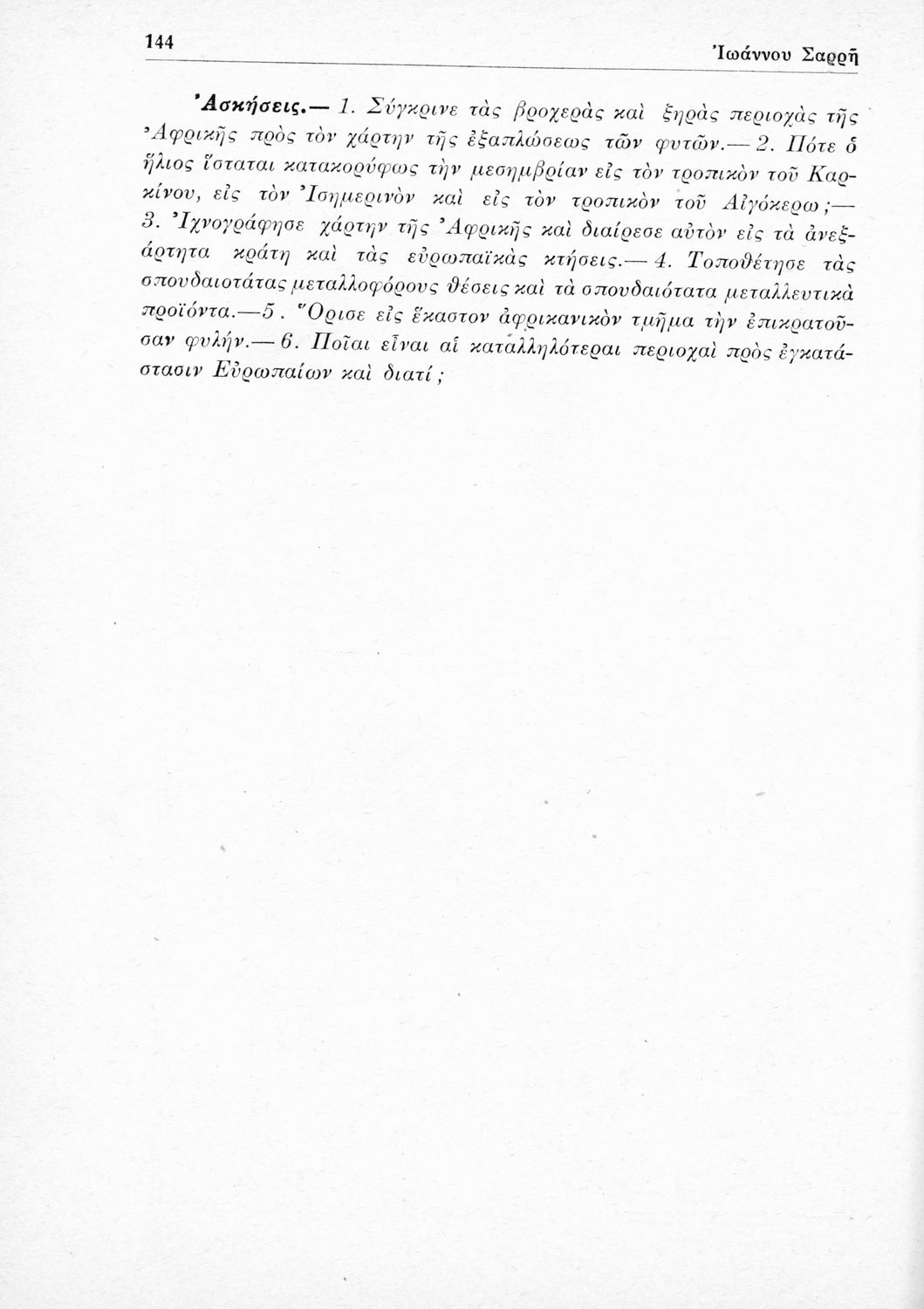 144 Ἰωάννου Σαρρῆ

Ἀσκήσεις.— 1. Σύγκρινε τὰς βροχερὰς καὶ ξηρὰς περιοχὰς τῆς Ἀφρικῆς πρὸς τὸν χάρτην τῆς ἐξαπλώσεως τῶν φυτῶν.— 2. Πότε ὁ ἥλιος ἵσταται κατακορύφως τὴν μεσημβρίαν εἰς τὸν τροπικὸν τοῦ Καρκίνου, εἰς τὸν Ἰσημερινὸν καὶ εἰς τὸν τροπικὸν τοῦ Αἰγόκερω;— 3. Ἰχνογράφησε χάρτην τῆς Ἀφρικῆς καὶ διαίρεσε αὐτὸν εἰς τὰ ἀνεξάρτητα κράτη καὶ τὰς εὐρωπαϊκὰς κτήσεις.— 4. Τοποθέτησε τὰς σπουδαιοτάτας μεταλλοφόρους θέσεις καὶ τὰ σπουδαιότατα μεταλλευτικὰ προϊόντα.—5. Ὅρισε εἰς ἕκαστον ἀφρικανικὸν τμῆμα τὴν ἐπικρατοῦσαν φυλήν.— 6. Ποῖαι εἶναι αἱ καταλληλότεραι περιοχαὶ πρὸς ἐγκατάστασιν Εὐρωπαίων καὶ διατί;